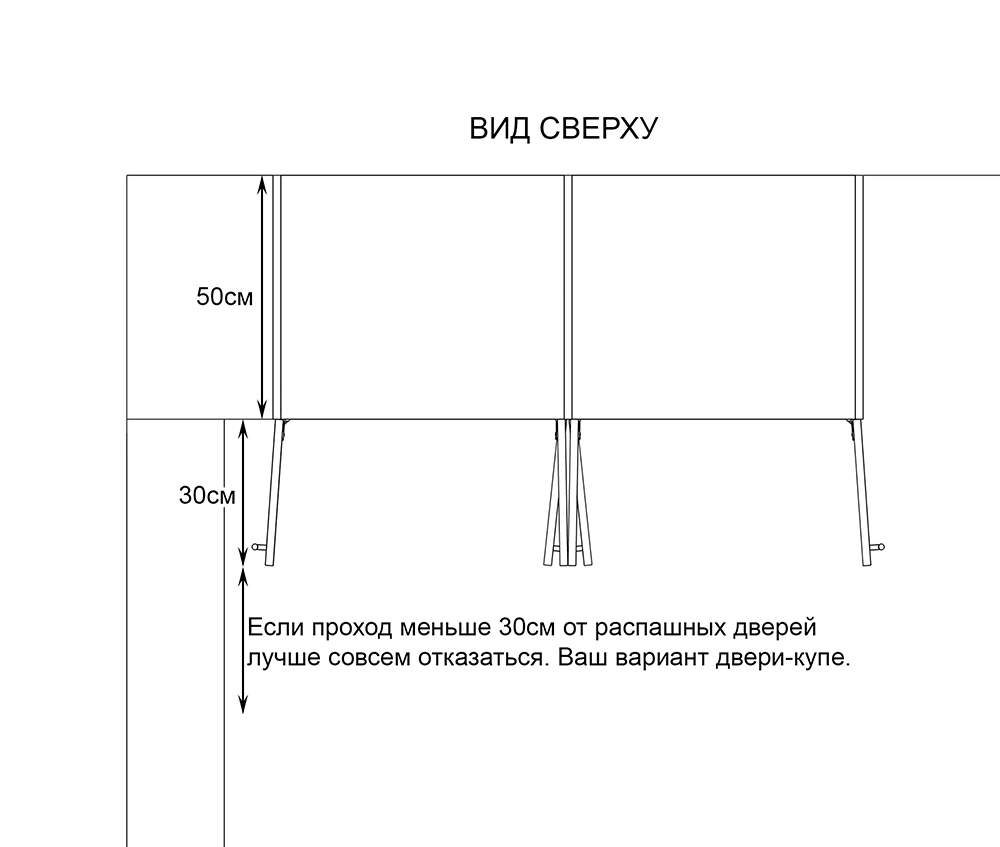 ВИД СВЕРХУ

50см

30см

Если проход меньше 30см от распашных дверей лучше совсем отказаться. Ваш вариант двери-купе.